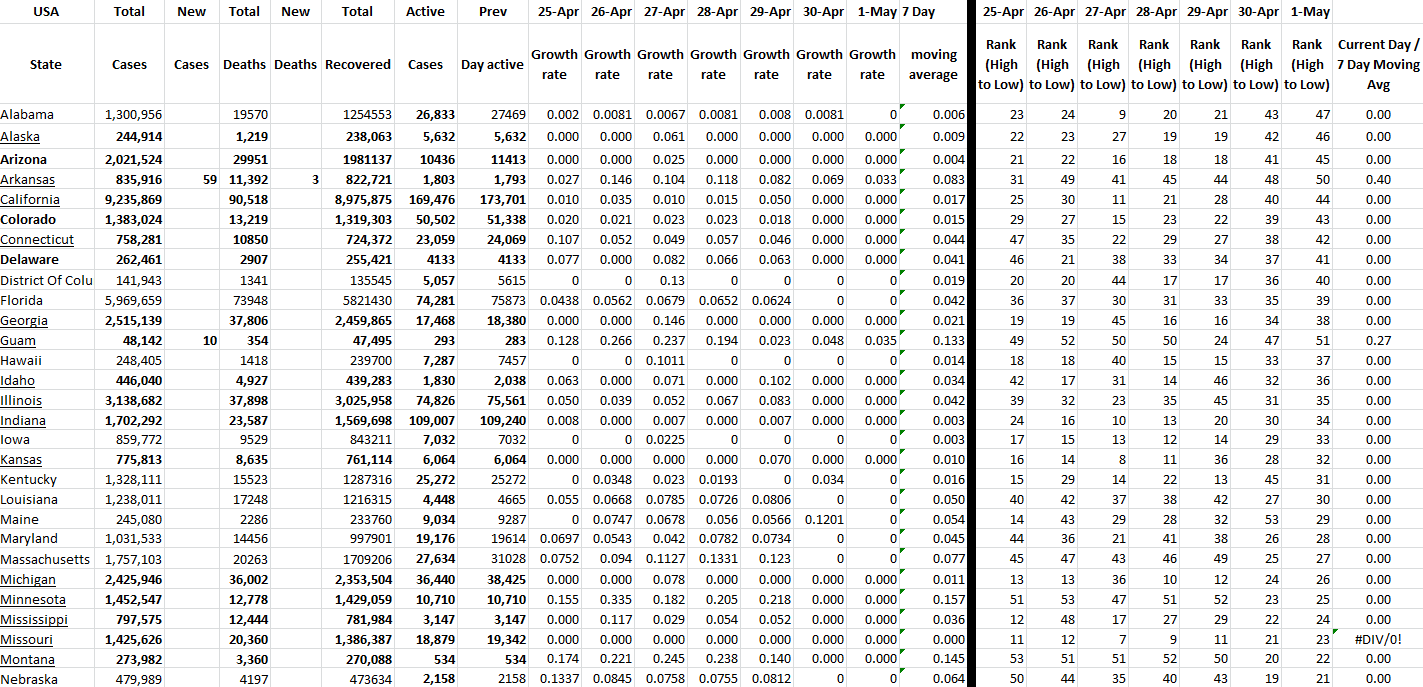 | USA | Total | New | Total | New | Total | Active | Prev | 25-Apr | 26-Apr | 27-Apr | 28-Apr | 29-Apr | 30-Apr | 1-May | 7 Day | 25-Apr | 26-Apr | 27-Apr | 28-Apr | 29-Apr | 30-Apr | 1-May | |
|---|---|---|---|---|---|---|---|---|---|---|---|---|---|---|---|---|---|---|---|---|---|---|---|
| State | Cases | Cases | Deaths | Deaths | Recovered | Cases | Day active | Growth rate | Growth rate | Growth rate | Growth rate | Growth rate | Growth rate | Growth rate | moving average | Rank (High to Low) | Rank (High to Low) | Rank (High to Low) | Rank (High to Low) | Rank (High to Low) | Rank (High to Low) | Rank (High to Low) | Current Day / 7 Day Moving Avg |
| Alabama | 1,300,956 | | 19570 | | 1254553 | 26,833 | 27469 | 0.002 | 0.0081 | 0.0067 | 0.0081 | 0.008 | 0.0081 | 0 | 0.006 | 23 | 24 | 9 | 20 | 21 | 43 | 47 | 0.00 |
| Alaska | 244,914 | | 1,219 | | 238,063 | 5,632 | 5,632 | 0.000 | 0.000 | 0.061 | 0.000 | 0.000 | 0.000 | 0.000 | 0.009 | 22 | 23 | 27 | 19 | 19 | 42 | 46 | 0.00 |
| Arizona | 2,021,524 | | 29951 | | 1981137 | 10436 | 11413 | 0.000 | 0.000 | 0.025 | 0.000 | 0.000 | 0.000 | 0.000 | 0.004 | 21 | 22 | 16 | 18 | 18 | 41 | 45 | 0.00 |
| Arkansas | 835,916 | 59 | 11,392 | 3 | 822,721 | 1,803 | 1,793 | 0.027 | 0.146 | 0.104 | 0.118 | 0.082 | 0.069 | 0.033 | 0.083 | 31 | 49 | 41 | 45 | 44 | 48 | 50 | 0.40 |
| California | 9,235,869 | | 90,518 | | 8,975,875 | 169,476 | 173,701 | 0.010 | 0.035 | 0.010 | 0.015 | 0.050 | 0.000 | 0.000 | 0.017 | 25 | 30 | 11 | 21 | 28 | 40 | 44 | 0.00 |
| Colorado | 1,383,024 | | 13,219 | | 1,319,303 | 50,502 | 51,338 | 0.020 | 0.021 | 0.023 | 0.023 | 0.018 | 0.000 | 0.000 | 0.015 | 29 | 27 | 15 | 23 | 22 | 39 | 43 | 0.00 |
| Connecticut | 758,281 | | 10850 | | 724,372 | 23,059 | 24,069 | 0.107 | 0.052 | 0.049 | 0.057 | 0.046 | 0.000 | 0.000 | 0.044 | 47 | 35 | 22 | 29 | 27 | 38 | 42 | 0.00 |
| Delaware | 262,461 | | 2907 | | 255,421 | 4133 | 4133 | 0.077 | 0.000 | 0.082 | 0.066 | 0.063 | 0.000 | 0.000 | 0.041 | 46 | 21 | 38 | 33 | 34 | 37 | 41 | 0.00 |
| District Of Colu | 141,943 | | 1341 | | 135545 | 5,057 | 5615 | 0 | 0 | 0.13 | 0 | 0 | 0 | 0 | 0.019 | 20 | 20 | 44 | 17 | 17 | 36 | 40 | 0.00 |
| Florida | 5,969,659 | | 73948 | | 5821430 | 74,281 | 75873 | 0.0438 | 0.0562 | 0.0679 | 0.0652 | 0.0624 | 0 | 0 | 0.042 | 36 | 37 | 30 | 31 | 33 | 35 | 39 | 0.00 |
| Georgia | 2,515,139 | | 37,806 | | 2,459,865 | 17,468 | 18,380 | 0.000 | 0.000 | 0.146 | 0.000 | 0.000 | 0.000 | 0.000 | 0.021 | 19 | 19 | 45 | 16 | 16 | 34 | 38 | 0.00 |
| Guam | 48,142 | 10 | 354 | | 47,495 | 293 | 283 | 0.128 | 0.266 | 0.237 | 0.194 | 0.023 | 0.048 | 0.035 | 0.133 | 49 | 52 | 50 | 50 | 24 | 47 | 51 | 0.27 |
| Hawaii | 248,405 | | 1418 | | 239700 | 7,287 | 7457 | 0 | 0 | 0.1011 | 0 | 0 | 0 | 0 | 0.014 | 18 | 18 | 40 | 15 | 15 | 33 | 37 | 0.00 |
| Idaho | 446,040 | | 4,927 | | 439,283 | 1,830 | 2,038 | 0.063 | 0.000 | 0.071 | 0.000 | 0.102 | 0.000 | 0.000 | 0.034 | 42 | 17 | 31 | 14 | 46 | 32 | 36 | 0.00 |
| Illinois | 3,138,682 | | 37,898 | | 3,025,958 | 74,826 | 75,561 | 0.050 | 0.039 | 0.052 | 0.067 | 0.083 | 0.000 | 0.000 | 0.042 | 39 | 32 | 23 | 35 | 45 | 31 | 35 | 0.00 |
| Indiana | 1,702,292 | | 23,587 | | 1,569,698 | 109,007 | 109,240 | 0.008 | 0.000 | 0.007 | 0.000 | 0.007 | 0.000 | 0.000 | 0.003 | 24 | 16 | 10 | 13 | 20 | 30 | 34 | 0.00 |
| Iowa | 859,772 | | 9529 | | 843211 | 7,032 | 7032 | 0 | 0 | 0.0225 | 0 | 0 | 0 | 0 | 0.003 | 17 | 15 | 13 | 12 | 14 | 29 | 33 | 0.00 |
| Kansas | 775,813 | | 8,635 | | 761,114 | 6,064 | 6,064 | 0.000 | 0.000 | 0.000 | 0.000 | 0.070 | 0.000 | 0.000 | 0.010 | 16 | 14 | 8 | 11 | 36 | 28 | 32 | 0.00 |
| Kentucky | 1,328,111 | | 15523 | | 1287316 | 25,272 | 25272 | 0 | 0.0348 | 0.023 | 0.0193 | 0 | 0.034 | 0 | 0.016 | 15 | 29 | 14 | 22 | 13 | 45 | 31 | 0.00 |
| Louisiana | 1,238,011 | | 17248 | | 1216315 | 4,448 | 4665 | 0.055 | 0.0668 | 0.0785 | 0.0726 | 0.0806 | 0 | 0 | 0.050 | 40 | 42 | 37 | 38 | 42 | 27 | 30 | 0.00 |
| Maine | 245,080 | | 2286 | | 233760 | 9,034 | 9287 | 0 | 0.0747 | 0.0678 | 0.056 | 0.0566 | 0.1201 | 0 | 0.054 | 14 | 43 | 29 | 28 | 32 | 53 | 29 | 0.00 |
| Maryland | 1,031,533 | | 14456 | | 997901 | 19,176 | 19614 | 0.0697 | 0.0543 | 0.042 | 0.0782 | 0.0734 | 0 | 0 | 0.045 | 44 | 36 | 21 | 41 | 38 | 26 | 28 | 0.00 |
| Massachusetts | 1,757,103 | | 20263 | | 1709206 | 27,634 | 31028 | 0.0752 | 0.094 | 0.1127 | 0.1331 | 0.123 | 0 | 0 | 0.077 | 45 | 47 | 43 | 46 | 49 | 25 | 27 | 0.00 |
| Michigan | 2,425,946 | | 36,002 | | 2,353,504 | 36,440 | 38,425 | 0.000 | 0.000 | 0.078 | 0.000 | 0.000 | 0.000 | 0.000 | 0.011 | 13 | 13 | 36 | 10 | 12 | 24 | 26 | 0.00 |
| Minnesota | 1,452,547 | | 12,778 | | 1,429,059 | 10,710 | 10,710 | 0.155 | 0.335 | 0.182 | 0.205 | 0.218 | 0.000 | 0.000 | 0.157 | 51 | 53 | 47 | 51 | 52 | 23 | 25 | 0.00 |
| Mississippi | 797,575 | | 12,444 | | 781,984 | 3,147 | 3,147 | 0.000 | 0.117 | 0.029 | 0.054 | 0.052 | 0.000 | 0.000 | 0.036 | 12 | 48 | 17 | 27 | 29 | 22 | 24 | 0.00 |
| Missouri | 1,425,626 | | 20,360 | | 1,386,387 | 18,879 | 19,342 | 0.000 | 0.000 | 0.000 | 0.000 | 0.000 | 0.000 | 0.000 | 0.000 | 11 | 12 | 7 | 9 | 11 | 21 | 23 | #DIV/0! |
| Montana | 273,982 | | 3,360 | | 270,088 | 534 | 534 | 0.174 | 0.221 | 0.245 | 0.238 | 0.140 | 0.000 | 0.000 | 0.145 | 53 | 51 | 51 | 52 | 50 | 20 | 22 | 0.00 |
| Nebraska | 479,989 | | 4197 | | 473634 | 2,158 | 2158 | 0.1337 | 0.0845 | 0.0758 | 0.0755 | 0.0812 | 0 | 0 | 0.064 | 50 | 44 | 35 | 40 | 43 | 19 | 21 | 0.00 |